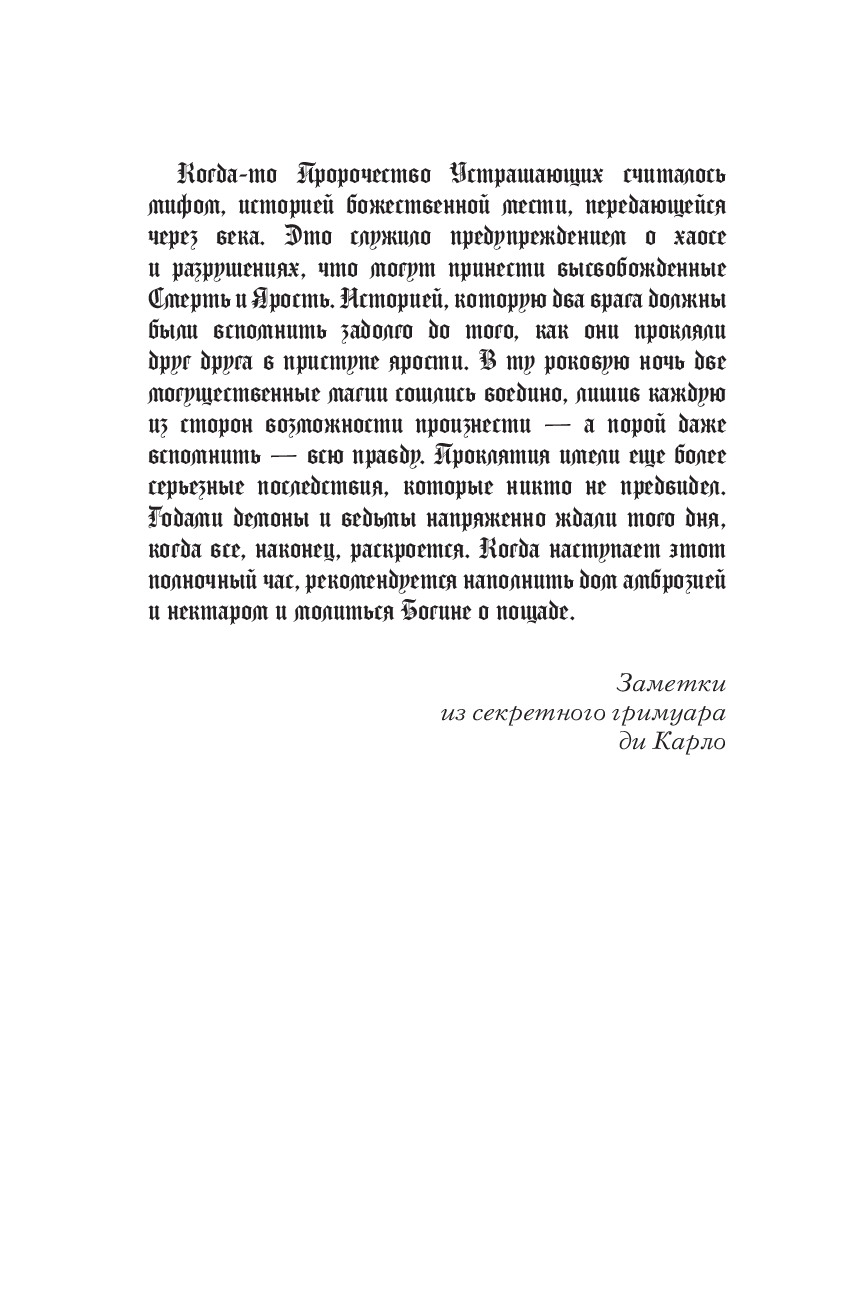 Когда-то Пророчество Устрашающих считалось мифом, историей божественной мести, передающейся через века. Это служило предупреждением о хаосе и разрушениях, что могут принести высвобожденные Смерть и Ярость. Историей, которую два врага должны были вспомнить задолго до того, как они прокляли друг друга в приступе ярости. В ту роковую ночь две могущественные магии сошлись воедино, лишив каждую из сторон возможности произнести — а порой даже вспомнить — всю правду. Проклятия имели еще более серьезные последствия, которые никто не предвидел. Годами демоны и ведьмы напряженно ждали того дня, когда все, наконец, раскроется. Когда наступает этот полночный час, рекомендуется наполнить дом амброзией и нектаром и молиться Богине о пощаде.

Заметки
из секретного гримуара
ди Карло